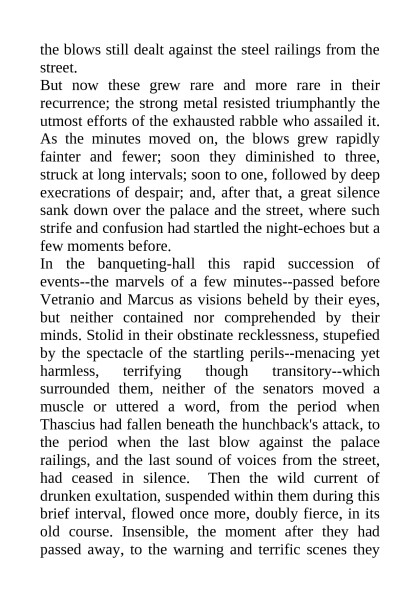 the blows still dealt against the steel railings from the street.

But now these grew rare and more rare in their recurrence; the strong metal resisted triumphantly the utmost efforts of the exhausted rabble who assailed it. As the minutes moved on, the blows grew rapidly fainter and fewer; soon they diminished to three, struck at long intervals; soon to one, followed by deep execrations of despair; and, after that, a great silence sank down over the palace and the street, where such strife and confusion had startled the night-echoes but a few moments before.

In the banqueting-hall this rapid succession of events--the marvels of a few minutes--passed before Vetranio and Marcus as visions beheld by their eyes, but neither contained nor comprehended by their minds. Stolid in their obstinate recklessness, stupefied by the spectacle of the startling perils--menacing yet harmless, terrifying though transitory--which surrounded them, neither of the senators moved a muscle or uttered a word, from the period when Thascius had fallen beneath the hunchback's attack, to the period when the last blow against the palace railings, and the last sound of voices from the street, had ceased in silence. Then the wild current of drunken exultation, suspended within them during this brief interval, flowed once more, doubly fierce, in its old course. Insensible, the moment after they had passed away, to the warning and terrific scenes they